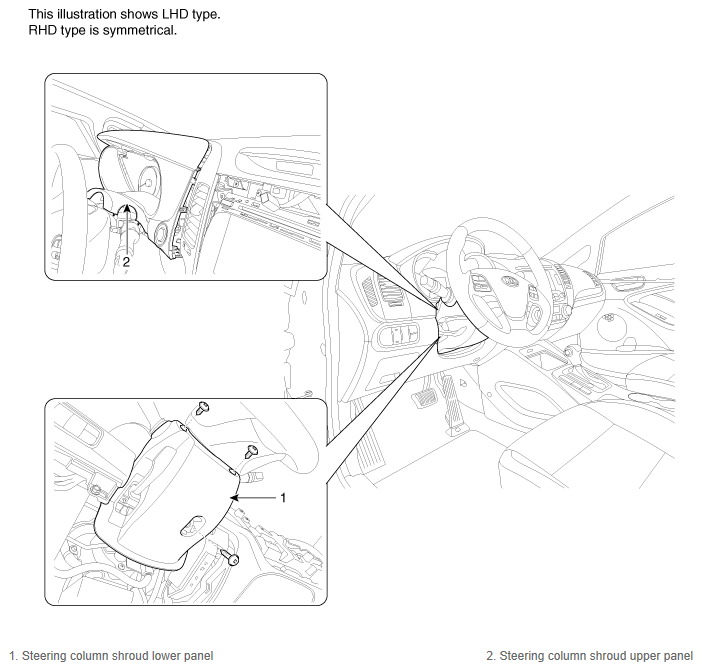 This illustration shows LHD type.
RHD type is symmetrical.

2

1

1. Steering column shroud lower panel

2. Steering column shroud upper panel